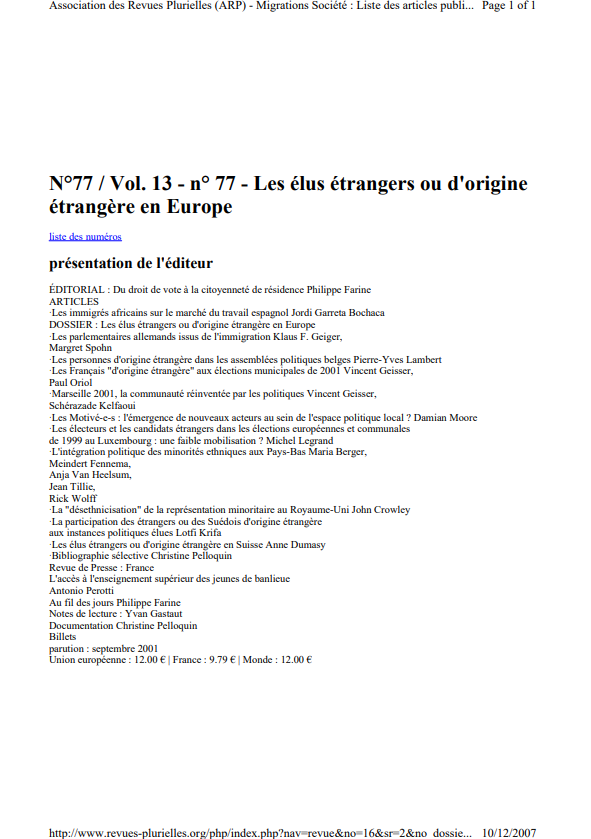 Association des Revues Plurielles (ARP) - Migrations Société : Liste des articles publi... Page 1 of 1

N°77 / Vol. 13 - n° 77 - Les élus étrangers ou d'origine étrangère en Europe

liste des numéros

présentation de l'éditeur

ÉDITORIAL : Du droit de vote à la citoyenneté de résidence Philippe Farine
ARTICLES
·Les immigrés africains sur le marché du travail espagnol Jordi Garreta Bochaca
DOSSIER : Les élus étrangers ou d'origine étrangère en Europe
·Les parlementaires allemands issus de l'immigration Klaus F. Geiger,
Margret Spohn
·Les personnes d'origine étrangère dans les assemblées politiques belges Pierre-Yves Lambert
·Les Français "d'origine étrangère" aux élections municipales de 2001 Vincent Geisser,
Paul Oriol
·Marseille 2001, la communauté réinventée par les politiques Vincent Geisser,
Schérazade Kelfaoui
·Les Motivé-e-s : l'émergence de nouveaux acteurs au sein de l'espace politique local ? Damian Moore
·Les électeurs et les candidats étrangers dans les élections européennes et communales de 1999 au Luxembourg : une faible mobilisation ? Michel Legrand
·L'intégration politique des minorités ethniques aux Pays-Bas Maria Berger,
Meindert Fennema,
Anja Van Heelsum,
Jean Tillie,
Rick Wolff
·La "désethnicisation" de la représentation minoritaire au Royaume-Uni John Crowley
·La participation des étrangers ou des Suédois d'origine étrangère aux instances politiques élues Lotfi Krifa
·Les élus étrangers ou d'origine étrangère en Suisse Anne Dumasy
·Bibliographie sélective Christine Pelloquin
Revue de Presse : France
L'accès à l'enseignement supérieur des jeunes de banlieue
Antonio Perotti
Au fil des jours Philippe Farine
Notes de lecture : Yvan Gastaut
Documentation Christine Pelloquin
Billets
parution : septembre 2001
Union européenne : 12.00 € | France : 9.79 € | Monde : 12.00 €

http://www.revues-plurielles.org/php/index.php?nav=revue&no=16&sr=2&no_dossie... 10/12/2007